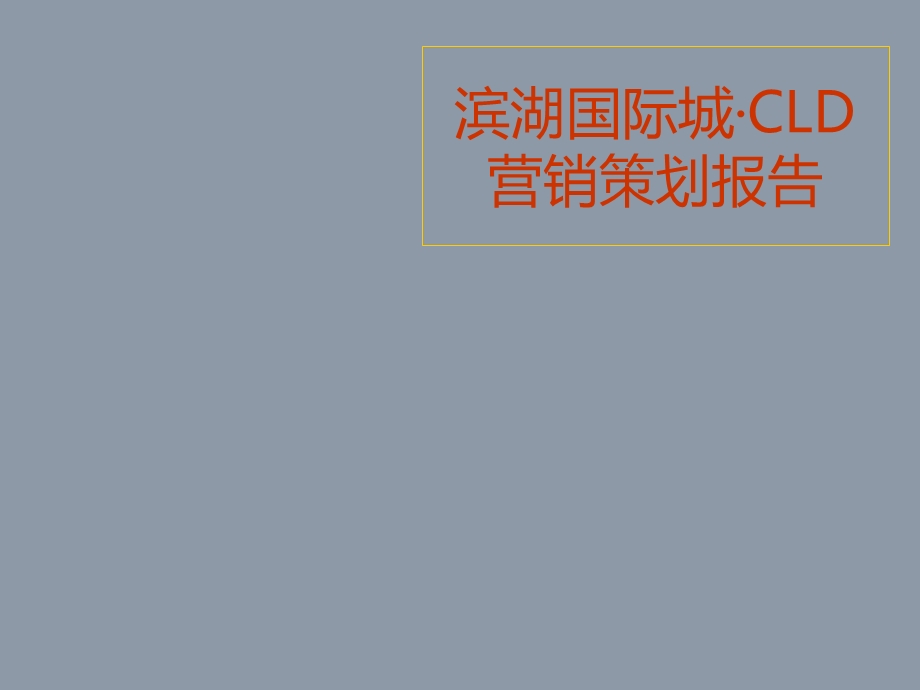 滨湖国际城·CLD
营销策划报告